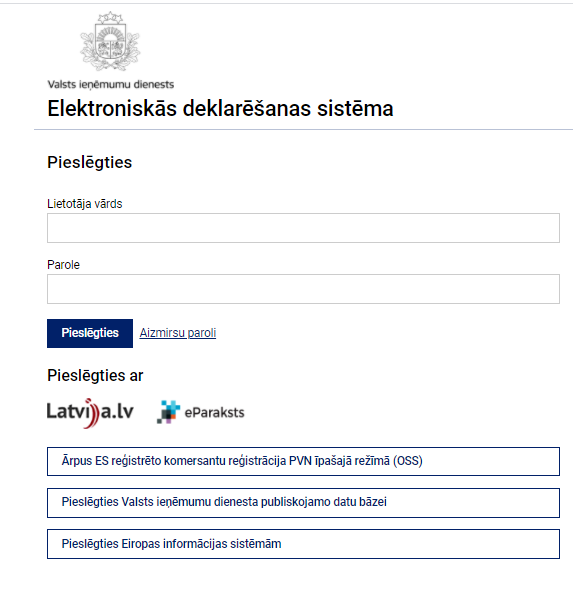 Valsts ieņēmumu dienests

Elektroniskās deklarēšanas sistēma

Pieslēgties

Lietotāja vārds

Parole

Pieslēgties Aizmirsu paroli

Pieslēgties ar

Latvija.lv eParaksts

Ārpus ES reģistrēto komersantu reģistrācija PVN īpašajā režīmā (OSS)

Pieslēgties Valsts ieņēmumu dienesta publiskojamo datu bāzei

Pieslēgties Eiropas informācijas sistēmām